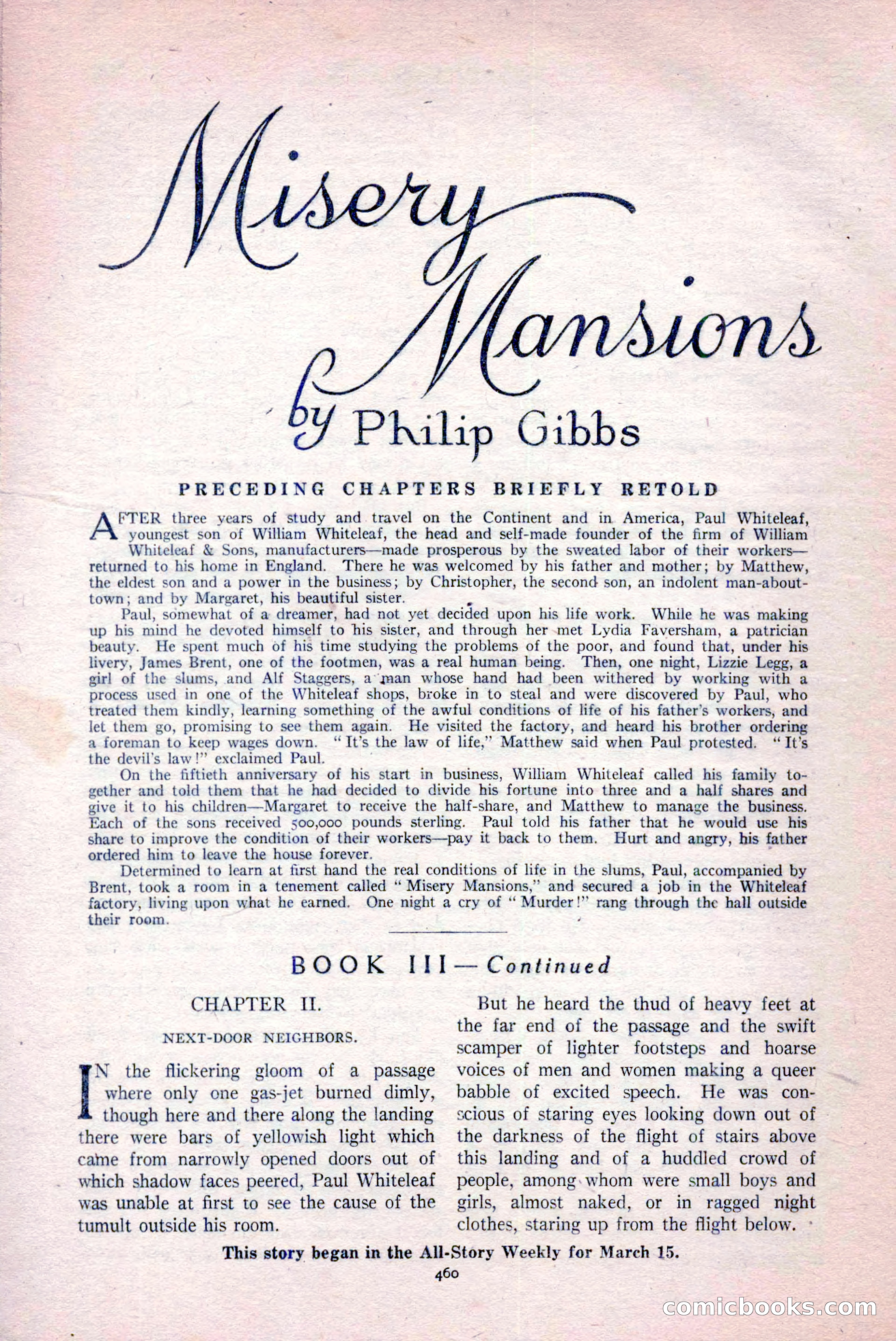 Misery Mansions

by Philip Gibbs

PRECEDING CHAPTERS BRIEFLY RETOLD

AFTER three years of study and travel on the Continent and in America, Paul Whiteleaf, youngest son of William Whiteleaf, the head and self-made founder of the firm of William Whiteleaf & Sons, manufacturers—made prosperous by the sweated labor of their workers—returned to his home in England. There he was welcomed by his father and mother; by Matthew, the eldest son and a power in the business; by Christopher, the second son, an indolent man-about-town; and by Margaret, his beautiful sister.

Paul, somewhat of a dreamer, had not yet decided upon his life work. While he was making up his mind he devoted himself to his sister, and through her met Lydia Faversham, a patrician beauty. He spent much of his time studying the problems of the poor, and found that, under his livery, James Brent, one of the footmen, was a real human being. Then, one night, Lizzie Legg, a girl of the slums, and Alf Staggers, a man whose hand had been withered by working with a process used in one of the Whiteleaf shops, broke in to steal and were discovered by Paul, who treated them kindly, learning something of the awful conditions of life of his father's workers, and let them go, promising to see them again. He visited the factory, and heard his brother ordering a foreman to keep wages down. "It's the law of life," Matthew said when Paul protested. "It's the devil's law!" exclaimed Paul.

On the fiftieth anniversary of his start in business, William Whiteleaf called his family together and told them that he had decided to divide his fortune into three and a half shares and give it to his children—Margaret to receive the half-share, and Matthew to manage the business. Each of the sons received 500,000 pounds sterling. Paul told his father that he would use his share to improve the condition of their workers—pay it back to them. Hurt and angry, his father ordered him to leave the house forever.

Determined to learn at first hand the real conditions of life in the slums, Paul, accompanied by Brent, took a room in a tenement called "Misery Mansions," and secured a job in the Whiteleaf factory, living upon what he earned. One night a cry of "Murder!" rang through the hall outside their room.

BOOK III—Continued

CHAPTER II.

NEXT-DOOR NEIGHBORS.

IN the flickering gloom of a passage where only one gas-jet burned dimly, though here and there along the landing there were bars of yellowish light which came from narrowly opened doors out of which shadow faces peered, Paul Whiteleaf was unable at first to see the cause of the tumult outside his room.

But he heard the thud of heavy feet at the far end of the passage and the swift scamper of lighter footsteps and hoarse voices of men and women making a queer babble of excited speech. He was conscious of staring eyes looking down out of the darkness of the flight of stairs above this landing and of a huddled crowd of people, among whom were small boys and girls, almost naked, or in ragged night clothes, staring up from the flight below.

This story began in the All-Story Weekly for March 15.

460

comicbooks.com